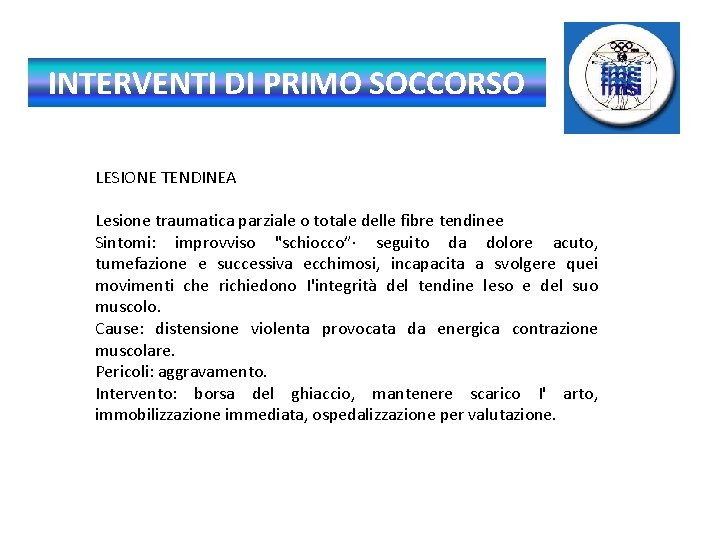 INTERVENTI DI PRIMO SOCCORSO

FMSI

LESIONE TENDINEA

Lesione traumatica parziale o totale delle fibre tendinee
Sintomi: improvviso "schiocco"· seguito da dolore acuto, tumefazione e successiva ecchimosi, incapacita a svolgere quei movimenti che richiedono l'integrità del tendine leso e del suo muscolo.
Cause: distensione violenta provocata da energica contrazione muscolare.
Pericoli: aggravamento.
Intervento: borsa del ghiaccio, mantenere scarico l' arto, immobilizzazione immediata, ospedalizzazione per valutazione.